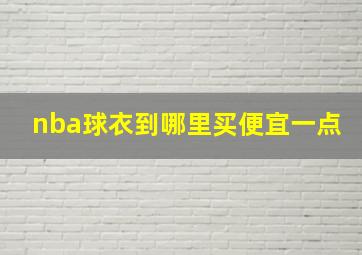 nba球衣到哪里买便宜一点